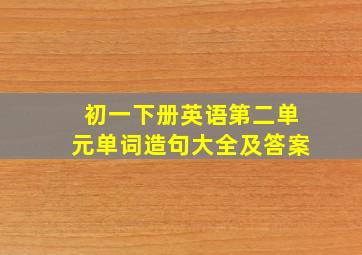 初一下册英语第二单元单词造句大全及答案